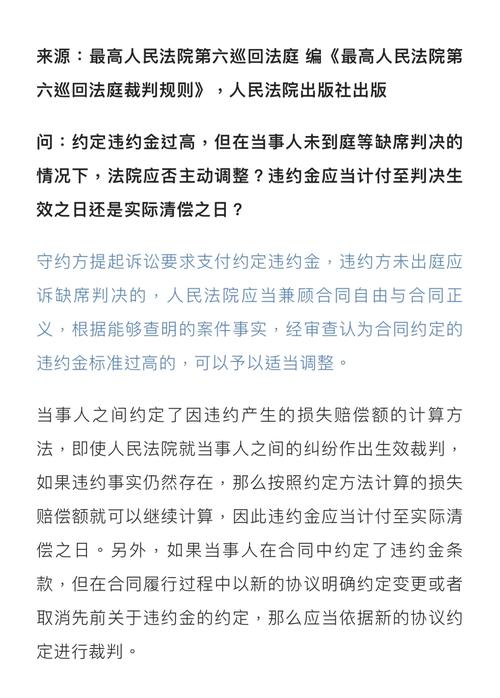 来源：最高人民法院第六巡回法庭 编《最高人民法院第六巡回法庭裁判规则》，人民法院出版社出版

问：约定违约金过高，但在当事人未到庭等缺席判决的情况下，法院应否主动调整？违约金应当计付至判决生效之日还是实际清偿之日？

守约方提起诉讼要求支付约定违约金，违约方未出庭应诉缺席判决的，人民法院应当兼顾合同自由与合同正义，根据能够查明的案件事实，经审查认为合同约定的违约金标准过高的，可以予以适当调整。

当事人之间约定了因违约产生的损失赔偿额的计算方法，即使人民法院就当事人之间的纠纷作出生效裁判，如果违约事实仍然存在，那么按照约定方法计算的损失赔偿额就可以继续计算，因此违约金应当计付至实际清偿之日。另外，如果当事人在合同中约定了违约金条款，但在合同履行过程中以新的协议明确约定变更或者取消先前关于违约金的约定，那么应当依据新的协议约定进行裁判。